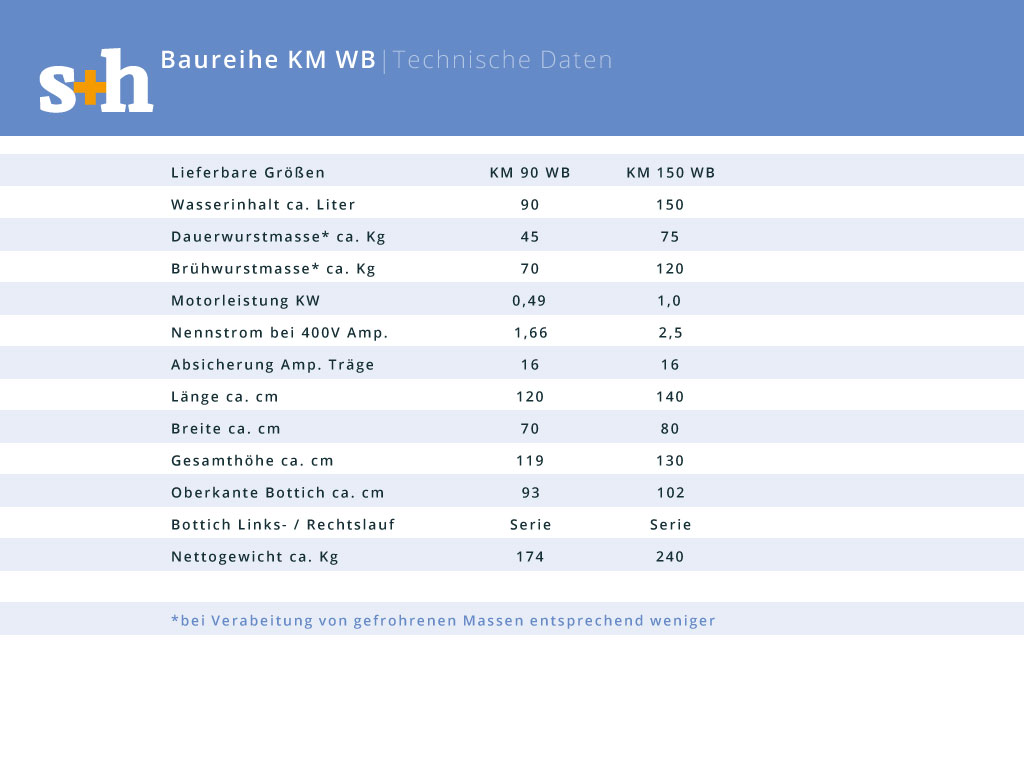 s+h Baureihe KM WB | Technische Daten

| Lieferbare Größen | KM 90 WB | KM 150 WB |
|---|---|---|
| Wasserinhalt ca. Liter | 90 | 150 |
| Dauerwurstmasse* ca. Kg | 45 | 75 |
| Brühwurstmasse* ca. Kg | 70 | 120 |
| Motorleistung KW | 0,49 | 1,0 |
| Nennstrom bei 400V Amp. | 1,66 | 2,5 |
| Absicherung Amp. Träge | 16 | 16 |
| Länge ca. cm | 120 | 140 |
| Breite ca. cm | 70 | 80 |
| Gesamthöhe ca. cm | 119 | 130 |
| Oberkante Bottich ca. cm | 93 | 102 |
| Bottich Links- / Rechtslauf | Serie | Serie |
| Nettogewicht ca. Kg | 174 | 240 |

*bei Verabeitung von gefrohrenen Massen entsprechend weniger